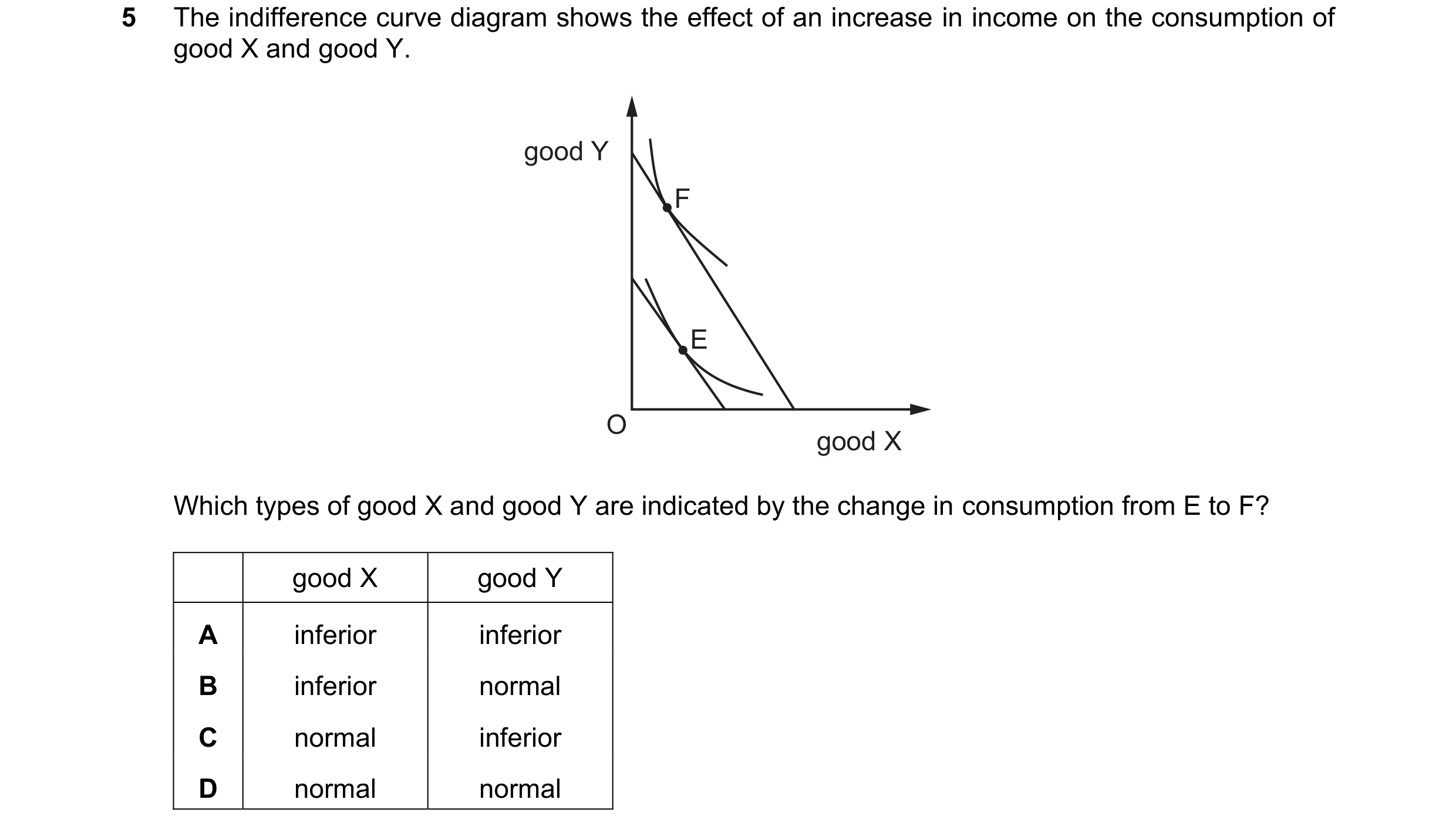 5 The indifference curve diagram shows the effect of an increase in income on the consumption of good X and good Y.

good Y
F
E
O
good X

Which types of good X and good Y are indicated by the change in consumption from E to F?

| | good X | good Y |
|---|---|---|
| **A** | inferior | inferior |
| **B** | inferior | normal |
| **C** | normal | inferior |
| **D** | normal | normal |